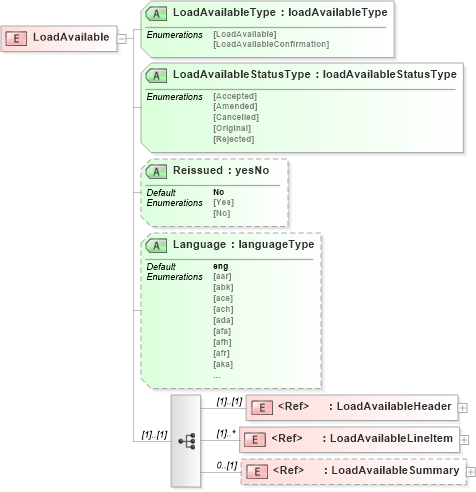 E LoadAvailable

A LoadAvailableType : loadAvailableType
Enumerations [LoadAvailable]
[LoadAvailableConfirmation]

A LoadAvailableStatusType : loadAvailableStatusType
Enumerations [Accepted]
[Amended]
[Cancelled]
[Original]
[Rejected]

A Reissued : yesNo
Default No
Enumerations [Yes]
[No]

A Language : languageType
Default eng
Enumerations [aar]
[abk]
[ace]
[ach]
[ada]
[afa]
[afh]
[afr]
[aka]
...

[1]..[1]

[1]..[1] E <Ref> : LoadAvailableHeader

[1]..* E <Ref> : LoadAvailableLineItem

0..[1] E <Ref> : LoadAvailableSummary